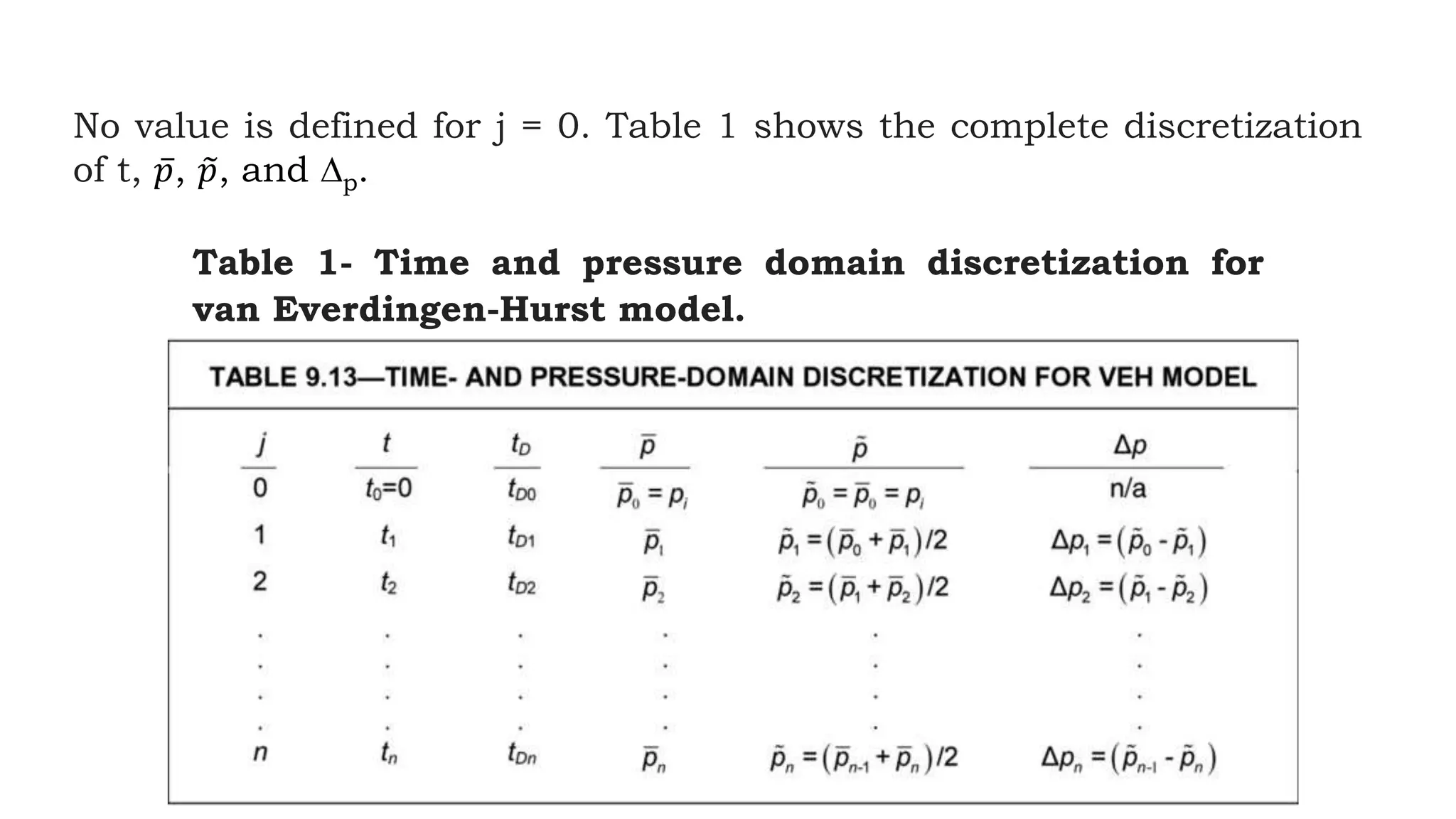 No value is defined for j = 0. Table 1 shows the complete discretization of t, $\bar{p}$, $\tilde{p}$, and $\Delta_p$.

Table 1- Time and pressure domain discretization for van Everdingen-Hurst model.

TABLE 9.13—TIME- AND PRESSURE-DOMAIN DISCRETIZATION FOR VEH MODEL

| $j$ | $t$ | $t_D$ | $\bar{p}$ | $\tilde{p}$ | $\Delta p$ |
|---|---|---|---|---|---|
| 0 | $t_0=0$ | $t_{D0}$ | $\bar{p}_0 = p_i$ | $\tilde{p}_0 = \bar{p}_0 = p_i$ | n/a |
| 1 | $t_1$ | $t_{D1}$ | $\bar{p}_1$ | $\tilde{p}_1 = (\bar{p}_0 + \bar{p}_1)/2$ | $\Delta p_1 = (\tilde{p}_0 - \tilde{p}_1)$ |
| 2 | $t_2$ | $t_{D2}$ | $\bar{p}_2$ | $\tilde{p}_2 = (\bar{p}_1 + \bar{p}_2)/2$ | $\Delta p_2 = (\tilde{p}_1 - \tilde{p}_2)$ |
| . | . | . | . | . | . |
| . | . | . | . | . | . |
| . | . | . | . | . | . |
| . | . | . | . | . | . |
| $n$ | $t_n$ | $t_{Dn}$ | $\bar{p}_n$ | $\tilde{p}_n = (\bar{p}_{n-1} + \bar{p}_n)/2$ | $\Delta p_n = (\tilde{p}_{n-1} - \tilde{p}_n)$ |